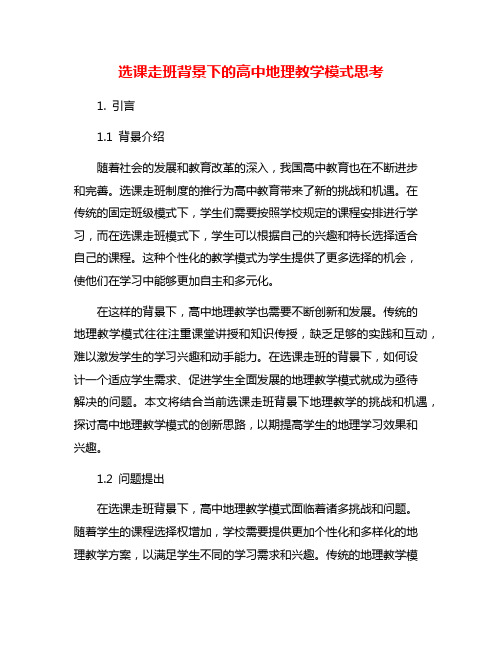 选课走班背景下的高中地理教学模式思考

1. 引言

1.1 背景介绍

随着社会的发展和教育改革的深入，我国高中教育也在不断进步和完善。选课走班制度的推行为高中教育带来了新的挑战和机遇。在传统的固定班级模式下，学生们需要按照学校规定的课程安排进行学习，而在选课走班模式下，学生可以根据自己的兴趣和特长选择适合自己的课程。这种个性化的教学模式为学生提供了更多选择的机会，使他们在学习中能够更加自主和多元化。

在这样的背景下，高中地理教学也需要不断创新和发展。传统的地理教学模式往往注重课堂讲授和知识传授，缺乏足够的实践和互动，难以激发学生的学习兴趣和动手能力。在选课走班的背景下，如何设计一个适应学生需求、促进学生全面发展的地理教学模式就成为亟待解决的问题。本文将结合当前选课走班背景下地理教学的挑战和机遇，探讨高中地理教学模式的创新思路，以期提高学生的地理学习效果和兴趣。

1.2 问题提出

在选课走班背景下，高中地理教学模式面临着诸多挑战和问题。随着学生的课程选择权增加，学校需要提供更加个性化和多样化的地理教学方案，以满足学生不同的学习需求和兴趣。传统的地理教学模